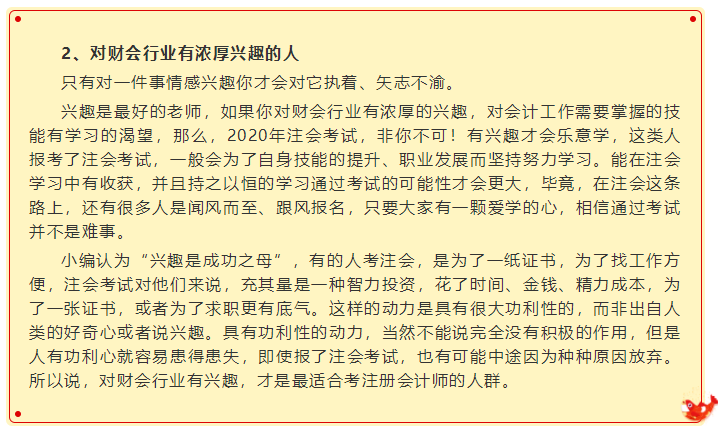 2、对财会行业有浓厚兴趣的人

只有对一件事情感兴趣你才会对它执着、矢志不渝。

兴趣是最好的老师，如果你对财会行业有浓厚的兴趣，对会计工作需要掌握的技能有学习的渴望，那么，2020年注会考试，非你不可！有兴趣才会乐意学，这类人报考了注会考试，一般会为了自身技能的提升、职业发展而坚持努力学习。能在注会学习中有收获，并且持之以恒的学习通过考试的可能性才会更大，毕竟，在注会这条路上，还有很多人是闻风而至、跟风报名，只要大家有一颗爱学的心，相信通过考试并不是难事。

小编认为“兴趣是成功之母”，有的人考注会，是为了一纸证书，为了找工作方便，注会考试对他们来说，充其量是一种智力投资，花了时间、金钱、精力成本，为了一张证书，或者为了求职更有底气。这样的动力是具有很大功利性的，而非出自人类的好奇心或者说兴趣。具有功利性的动力，当然不能说完全没有积极的作用，但是人有功利心就容易患得患失，即使报了注会考试，也有可能中途因为种种原因放弃。所以说，对财会行业有兴趣，才是最适合考注册会计师的人群。